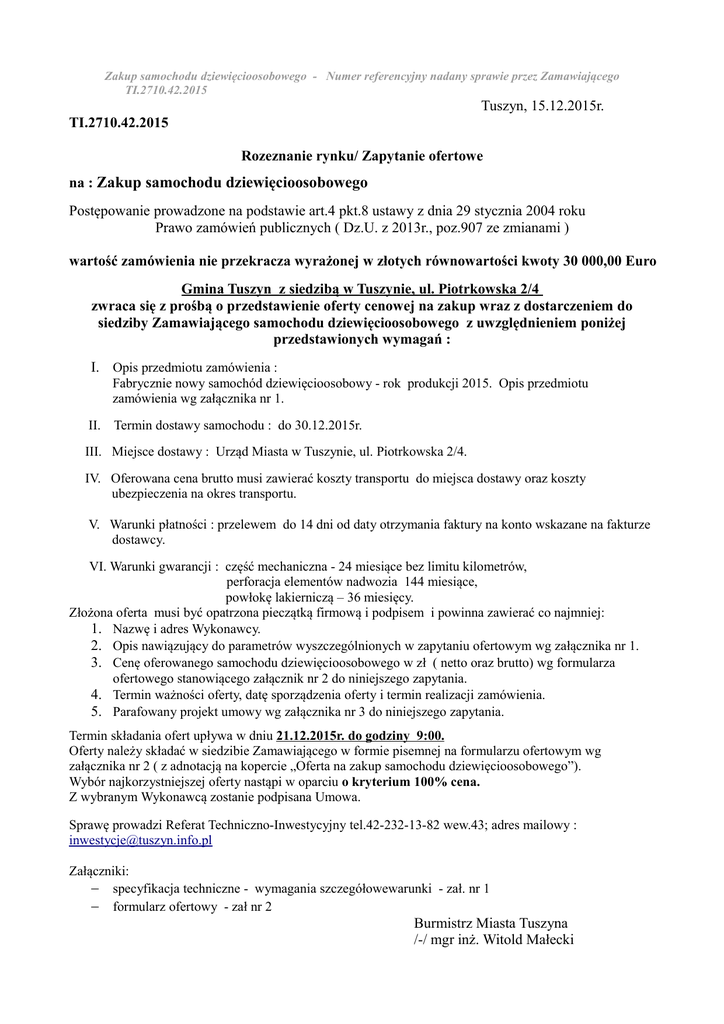 Zakup samochodu dziewięcioosobowego - Numer referencyjny nadany sprawie przez Zamawiającego TI.2710.42.2015

Tuszyn, 15.12.2015r.

TI.2710.42.2015

Rozeznanie rynku/ Zapytanie ofertowe

na : Zakup samochodu dziewięcioosobowego

Postępowanie prowadzone na podstawie art.4 pkt.8 ustawy z dnia 29 stycznia 2004 roku Prawo zamówień publicznych ( Dz.U. z 2013r., poz.907 ze zmianami )

wartość zamówienia nie przekracza wyrażonej w złotych równowartości kwoty 30 000,00 Euro

Gmina Tuszyn z siedzibą w Tuszynie, ul. Piotrkowska 2/4 zwraca się z prośbą o przedstawienie oferty cenowej na zakup wraz z dostarczeniem do siedziby Zamawiającego samochodu dziewięcioosobowego z uwzględnieniem poniżej przedstawionych wymagań :

I. Opis przedmiotu zamówienia :
Fabrycznie nowy samochód dziewięcioosobowy - rok produkcji 2015. Opis przedmiotu zamówienia wg załącznika nr 1.

II. Termin dostawy samochodu : do 30.12.2015r.

III. Miejsce dostawy : Urząd Miasta w Tuszynie, ul. Piotrkowska 2/4.

IV. Oferowana cena brutto musi zawierać koszty transportu do miejsca dostawy oraz koszty ubezpieczenia na okres transportu.

V. Warunki płatności : przelewem do 14 dni od daty otrzymania faktury na konto wskazane na fakturze dostawcy.

VI. Warunki gwarancji : część mechaniczna - 24 miesiące bez limitu kilometrów,
perforacja elementów nadwozia 144 miesiące,
powłokę lakierniczą – 36 miesięcy.

Złożona oferta musi być opatrzona pieczątką firmową i podpisem i powinna zawierać co najmniej:
1. Nazwę i adres Wykonawcy.
2. Opis nawiązujący do parametrów wyszczególnionych w zapytaniu ofertowym wg załącznika nr 1.
3. Cenę oferowanego samochodu dziewięcioosobowego w zł ( netto oraz brutto) wg formularza ofertowego stanowiącego załącznik nr 2 do niniejszego zapytania.
4. Termin ważności oferty, datę sporządzenia oferty i termin realizacji zamówienia.
5. Parafowany projekt umowy wg załącznika nr 3 do niniejszego zapytania.

Termin składania ofert upływa w dniu 21.12.2015r. do godziny 9:00.
Oferty należy składać w siedzibie Zamawiającego w formie pisemnej na formularzu ofertowym wg załącznika nr 2 ( z adnotacją na kopercie „Oferta na zakup samochodu dziewięcioosobowego”).
Wybór najkorzystniejszej oferty nastąpi w oparciu o kryterium 100% cena.
Z wybranym Wykonawcą zostanie podpisana Umowa.

Sprawę prowadzi Referat Techniczno-Inwestycyjny tel.42-232-13-82 wew.43; adres mailowy : inwestycje@tuszyn.info.pl

Załączniki:
– specyfikacja techniczne - wymagania szczegółowewarunki - zał. nr 1
– formularz ofertowy - zał nr 2

Burmistrz Miasta Tuszyna
/-/ mgr inż. Witold Małecki